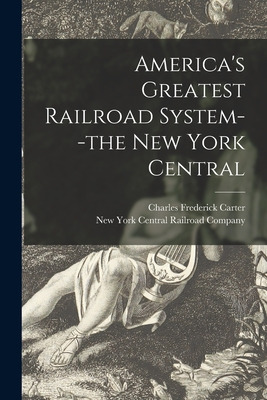 America's Greatest Railroad System--the New York Central

Charles Frederick Carter
New York Central Railroad Company